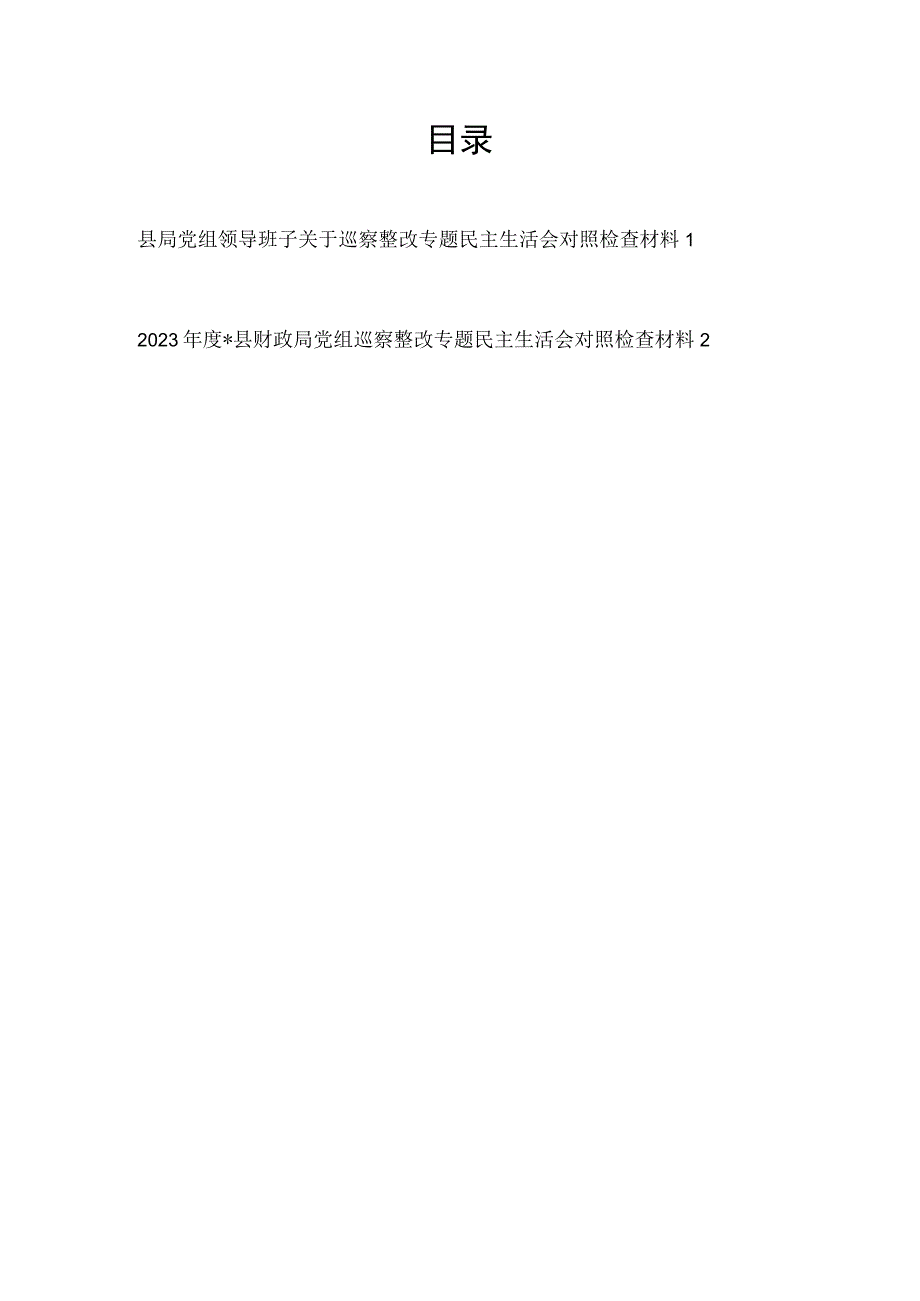 目录

县局党组领导班子关于巡察整改专题民主生活会对照检查材料 1

2023 年度*县财政局党组巡察整改专题民主生活会对照检查材料 2